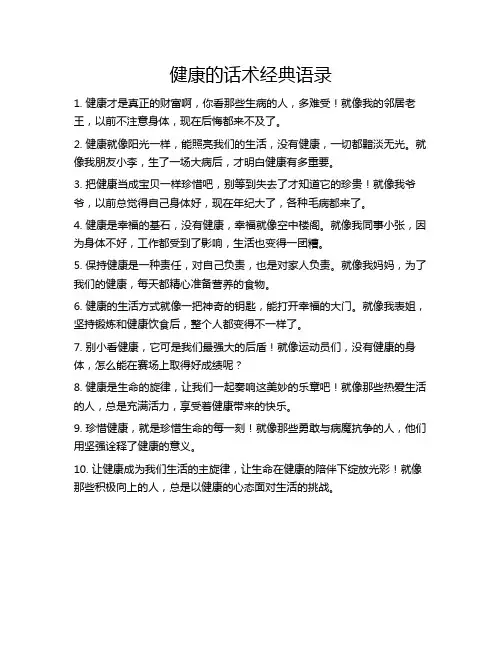 健康的话术经典语录

1. 健康才是真正的财富啊，你看那些生病的人，多难受！就像我的邻居老王，以前不注意身体，现在后悔都来不及了。

2. 健康就像阳光一样，能照亮我们的生活，没有健康，一切都黯淡无光。就像我朋友小李，生了一场大病后，才明白健康有多重要。

3. 把健康当成宝贝一样珍惜吧，别等到失去了才知道它的珍贵！就像我爷爷，以前总觉得自己身体好，现在年纪大了，各种毛病都来了。

4. 健康是幸福的基石，没有健康，幸福就像空中楼阁。就像我同事小张，因为身体不好，工作都受到了影响，生活也变得一团糟。

5. 保持健康是一种责任，对自己负责，也是对家人负责。就像我妈妈，为了我们的健康，每天都精心准备营养的食物。

6. 健康的生活方式就像一把神奇的钥匙，能打开幸福的大门。就像我表姐，坚持锻炼和健康饮食后，整个人都变得不一样了。

7. 别小看健康，它可是我们最强大的后盾！就像运动员们，没有健康的身体，怎么能在赛场上取得好成绩呢？

8. 健康是生命的旋律，让我们一起奏响这美妙的乐章吧！就像那些热爱生活的人，总是充满活力，享受着健康带来的快乐。

9. 珍惜健康，就是珍惜生命的每一刻！就像那些勇敢与病魔抗争的人，他们用坚强诠释了健康的意义。

10. 让健康成为我们生活的主旋律，让生命在健康的陪伴下绽放光彩！就像那些积极向上的人，总是以健康的心态面对生活的挑战。